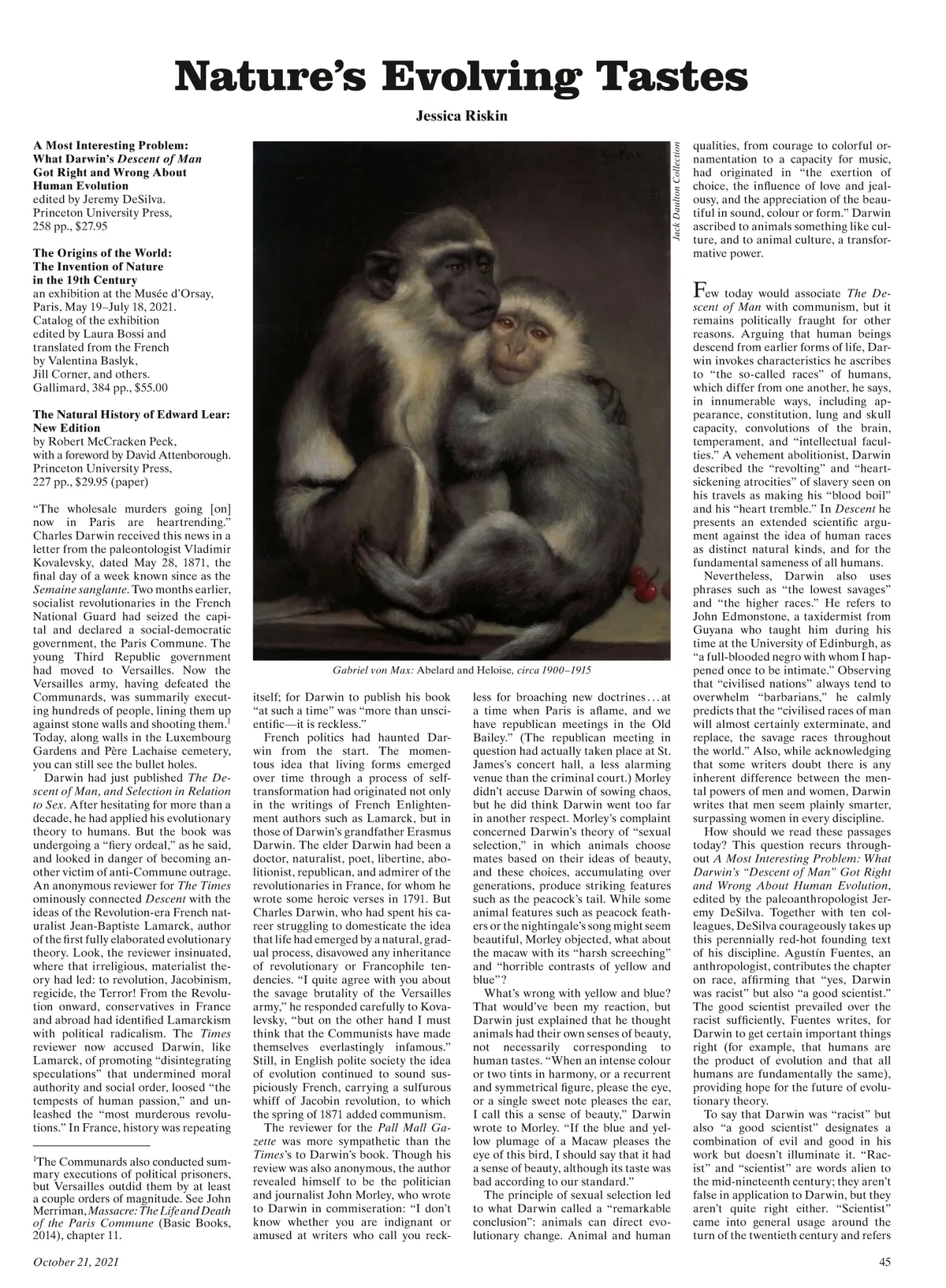 Nature's Evolving Tastes

Jessica Riskin

A Most Interesting Problem: What Darwin's Descent of Man Got Right and Wrong About Human Evolution
edited by Jeremy DeSilva.
Princeton University Press, 258 pp., $27.95

The Origins of the World: The Invention of Nature in the 19th Century
an exhibition at the Musée d'Orsay, Paris, May 19–July 18, 2021.
Catalog of the exhibition edited by Laura Bossi and translated from the French by Valentina Baslyk, Jill Corner, and others.
Gallimard, 384 pp., $55.00

The Natural History of Edward Lear: New Edition
by Robert McCracken Peck, with a foreword by David Attenborough.
Princeton University Press, 227 pp., $29.95 (paper)

"The wholesale murders going [on] now in Paris are heartrending." Charles Darwin received this news in a letter from the paleontologist Vladimir Kovalevsky, dated May 28, 1871, the final day of a week known since as the Semaine sanglante. Two months earlier, socialist revolutionaries in the French National Guard had seized the capital and declared a social-democratic government, the Paris Commune. The young Third Republic government had moved to Versailles. Now the Versailles army, having defeated the Communards, was summarily executing hundreds of people, lining them up against stone walls and shooting them.$^1$ Today, along walls in the Luxembourg Gardens and Père Lachaise cemetery, you can still see the bullet holes.

Darwin had just published The Descent of Man, and Selection in Relation to Sex. After hesitating for more than a decade, he had applied his evolutionary theory to humans. But the book was undergoing a "fiery ordeal," as he said, and looked in danger of becoming another victim of anti-Commune outrage. An anonymous reviewer for The Times ominously connected Descent with the ideas of the Revolution-era French naturalist Jean-Baptiste Lamarck, author of the first fully elaborated evolutionary theory. Look, the reviewer insinuated, where that irreligious, materialist theory had led: to revolution, Jacobinism, regicide, the Terror! From the Revolution onward, conservatives in France and abroad had identified Lamarckism with political radicalism. The Times reviewer now accused Darwin, like Lamarck, of promoting "disintegrating speculations" that undermined moral authority and social order, loosed "the tempests of human passion," and unleashed the "most murderous revolutions." In France, history was repeating

$^1$The Communards also conducted summary executions of political prisoners, but Versailles outdid them by at least a couple orders of magnitude. See John Merriman, Massacre: The Life and Death of the Paris Commune (Basic Books, 2014), chapter 11.

Jack Daulton Collection

Gabriel von Max: Abelard and Heloise, circa 1900–1915

itself; for Darwin to publish his book "at such a time" was "more than unscientific—it is reckless."

French politics had haunted Darwin from the start. The momentous idea that living forms emerged over time through a process of self-transformation had originated not only in the writings of French Enlightenment authors such as Lamarck, but in those of Darwin's grandfather Erasmus Darwin. The elder Darwin had been a doctor, naturalist, poet, libertine, abolitionist, republican, and admirer of the revolutionaries in France, for whom he wrote some heroic verses in 1791. But Charles Darwin, who had spent his career struggling to domesticate the idea that life had emerged by a natural, gradual process, disavowed any inheritance of revolutionary or Francophile tendencies. "I quite agree with you about the savage brutality of the Versailles army," he responded carefully to Kovalevsky, "but on the other hand I must think that the Communists have made themselves everlastingly infamous." Still, in English polite society the idea of evolution continued to sound suspiciously French, carrying a sulfurous whiff of Jacobin revolution, to which the spring of 1871 added communism.

The reviewer for the Pall Mall Gazette was more sympathetic than the Times's to Darwin's book. Though his review was also anonymous, the author revealed himself to be the politician and journalist John Morley, who wrote to Darwin in commiseration: "I don't know whether you are indignant or amused at writers who call you reckless for broaching new doctrines . . . at a time when Paris is aflame, and we have republican meetings in the Old Bailey." (The republican meeting in question had actually taken place at St. James's concert hall, a less alarming venue than the criminal court.) Morley didn't accuse Darwin of sowing chaos, but he did think Darwin went too far in another respect. Morley's complaint concerned Darwin's theory of "sexual selection," in which animals choose mates based on their ideas of beauty, and these choices, accumulating over generations, produce striking features such as the peacock's tail. While some animal features such as peacock feathers or the nightingale's song might seem beautiful, Morley objected, what about the macaw with its "harsh screeching" and "horrible contrasts of yellow and blue"?

What's wrong with yellow and blue? That would've been my reaction, but Darwin just explained that he thought animals had their own senses of beauty, not necessarily corresponding to human tastes. "When an intense colour or two tints in harmony, or a recurrent and symmetrical figure, please the eye, or a single sweet note pleases the ear, I call this a sense of beauty," Darwin wrote to Morley. "If the blue and yellow plumage of a Macaw pleases the eye of this bird, I should say that it had a sense of beauty, although its taste was bad according to our standard."

The principle of sexual selection led to what Darwin called a "remarkable conclusion": animals can direct evolutionary change. Animal and human qualities, from courage to colorful ornamentation to a capacity for music, had originated in "the exertion of choice, the influence of love and jealousy, and the appreciation of the beautiful in sound, colour or form." Darwin ascribed to animals something like culture, and to animal culture, a transformative power.

Few today would associate The Descent of Man with communism, but it remains politically fraught for other reasons. Arguing that human beings descend from earlier forms of life, Darwin invokes characteristics he ascribes to "the so-called races" of humans, which differ from one another, he says, in innumerable ways, including appearance, constitution, lung and skull capacity, convolutions of the brain, temperament, and "intellectual faculties." A vehement abolitionist, Darwin described the "revolting" and "heart-sickening atrocities" of slavery seen on his travels as making his "blood boil" and his "heart tremble." In Descent he presents an extended scientific argument against the idea of human races as distinct natural kinds, and for the fundamental sameness of all humans.

Nevertheless, Darwin also uses phrases such as "the lowest savages" and "the higher races." He refers to John Edmonstone, a taxidermist from Guyana who taught him during his time at the University of Edinburgh, as "a full-blooded negro with whom I happened once to be intimate." Observing that "civilised nations" always tend to overwhelm "barbarians," he calmly predicts that the "civilised races of man will almost certainly exterminate, and replace, the savage races throughout the world." Also, while acknowledging that some writers doubt there is any inherent difference between the mental powers of men and women, Darwin writes that men seem plainly smarter, surpassing women in every discipline.

How should we read these passages today? This question recurs throughout A Most Interesting Problem: What Darwin's "Descent of Man" Got Right and Wrong About Human Evolution, edited by the paleoanthropologist Jeremy DeSilva. Together with ten colleagues, DeSilva courageously takes up this perennially red-hot founding text of his discipline. Agustín Fuentes, an anthropologist, contributes the chapter on race, affirming that "yes, Darwin was racist" but also "a good scientist." The good scientist prevailed over the racist sufficiently, Fuentes writes, for Darwin to get certain important things right (for example, that humans are the product of evolution and that all humans are fundamentally the same), providing hope for the future of evolutionary theory.

To say that Darwin was "racist" but also "a good scientist" designates a combination of evil and good in his work but doesn't illuminate it. "Racist" and "scientist" are words alien to the mid-nineteenth century; they aren't false in application to Darwin, but they aren't quite right either. "Scientist" came into general usage around the turn of the twentieth century and refers

October 21, 2021

45